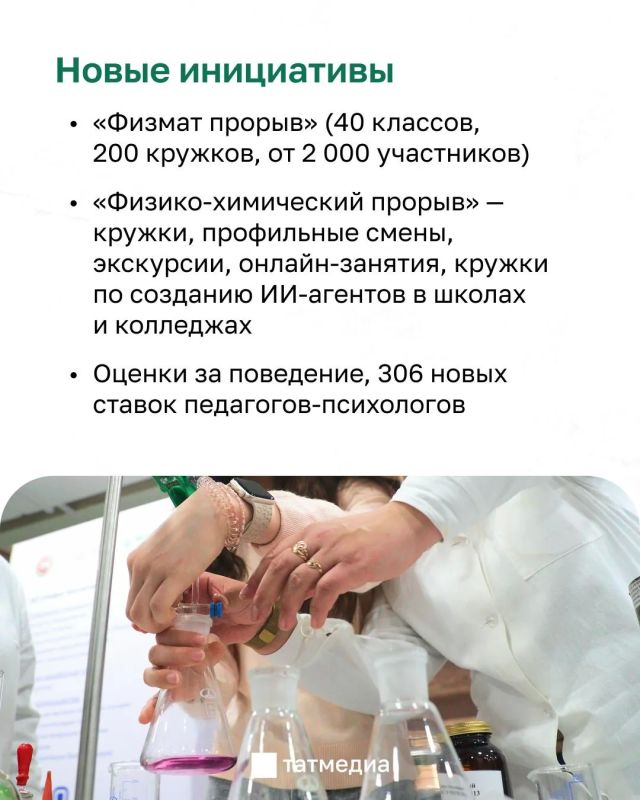 Новые инициативы

• «Физмат прорыв» (40 классов, 200 кружков, от 2 000 участников)

• «Физико-химический прорыв» — кружки, профильные смены, экскурсии, онлайн-занятия, кружки по созданию ИИ-агентов в школах и колледжах

• Оценки за поведение, 306 новых ставок педагогов-психологов

татмедиа